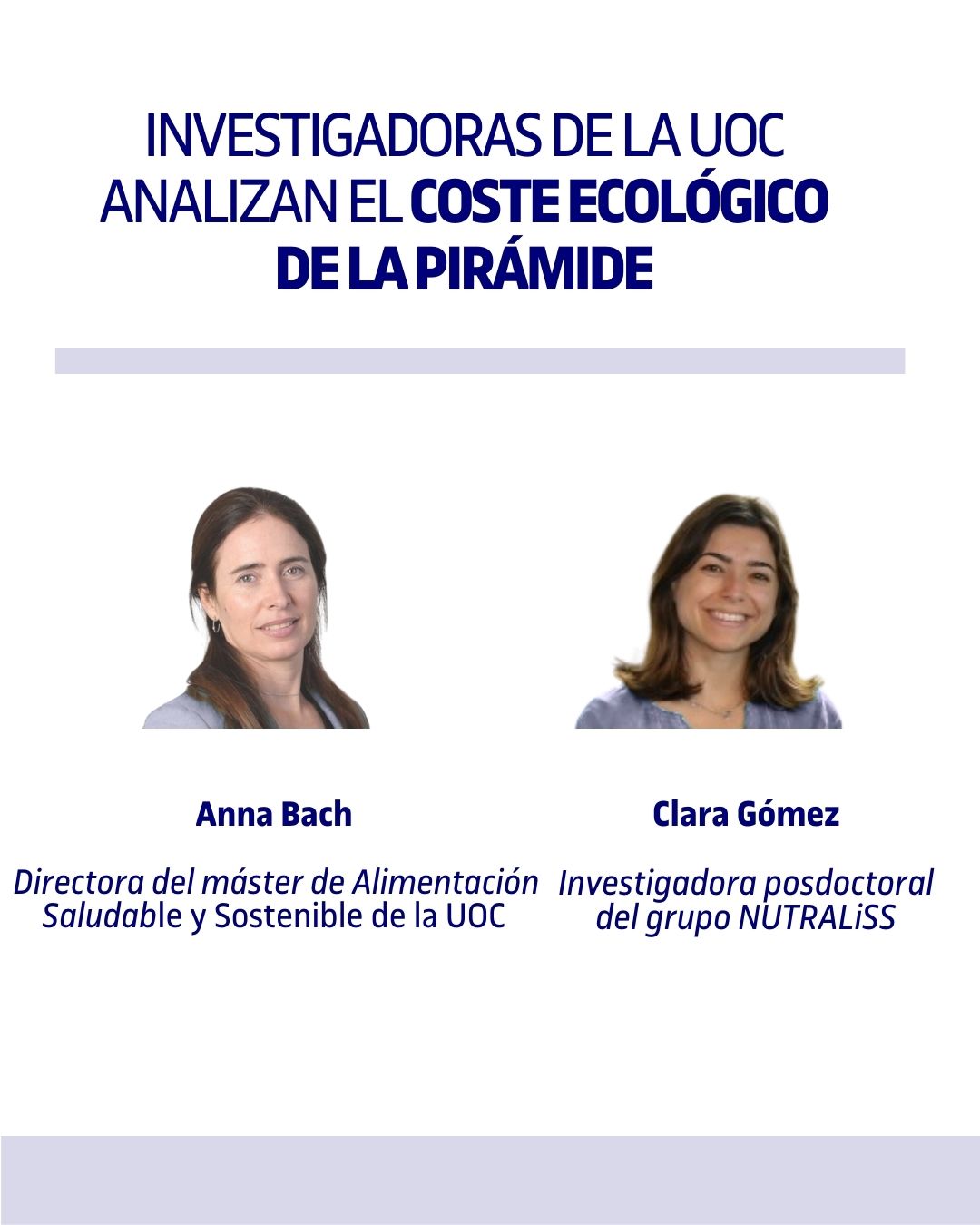 INVESTIGADORAS DE LA UOC ANALIZAN EL COSTE ECOLÓGICO DE LA PIRÁMIDE

Anna Bach

Directora del máster de Alimentación Saludable y Sostenible de la UOC

Clara Gómez

Investigadora posdoctoral del grupo NUTRALiSS